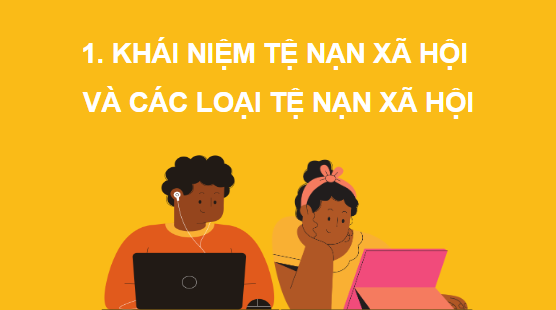 1. KHÁI NIỆM TỆ NẠN XÃ HỘI
VÀ CÁC LOẠI TỆ NẠN XÃ HỘI